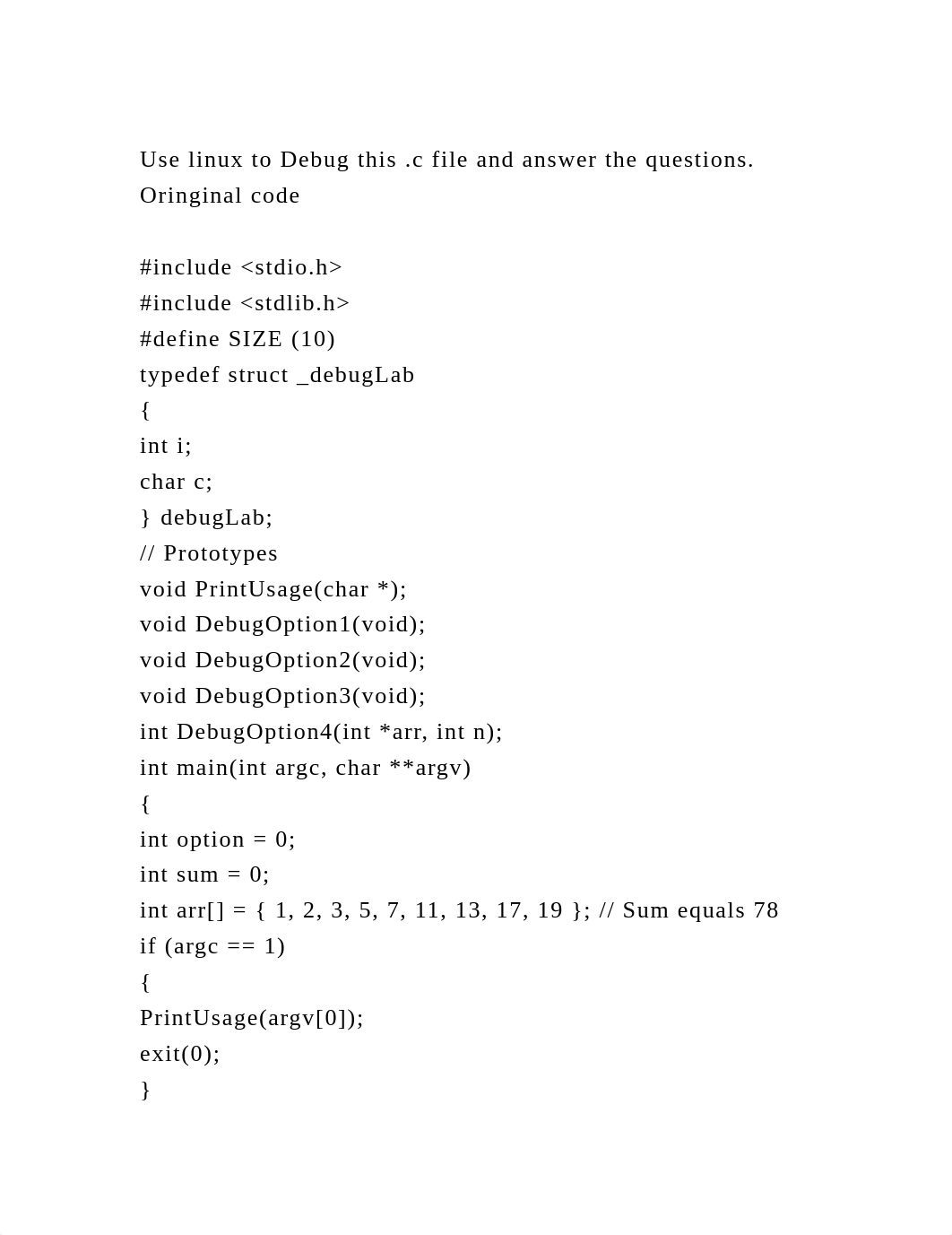 Use linux to Debug this .c file and answer the questions.
Oringinal code

#include <stdio.h>
#include <stdlib.h>
#define SIZE (10)
typedef struct _debugLab
{
int i;
char c;
} debugLab;
// Prototypes
void PrintUsage(char *);
void DebugOption1(void);
void DebugOption2(void);
void DebugOption3(void);
int DebugOption4(int *arr, int n);
int main(int argc, char **argv)
{
int option = 0;
int sum = 0;
int arr[] = { 1, 2, 3, 5, 7, 11, 13, 17, 19 }; // Sum equals 78
if (argc == 1)
{
PrintUsage(argv[0]);
exit(0);
}